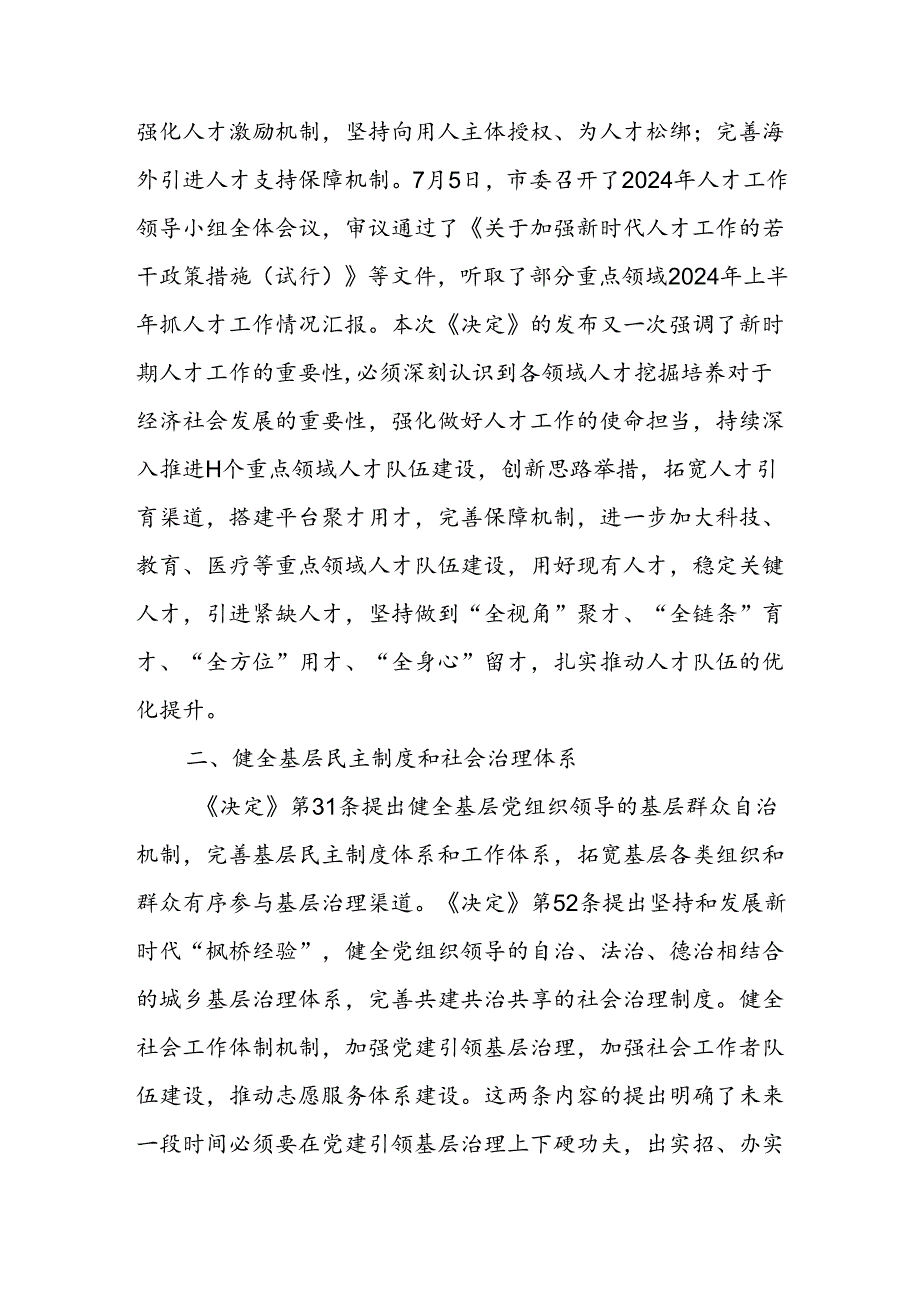 强化人才激励机制，坚持向用人主体授权、为人才松绑；完善海外引进人才支持保障机制。7月5日，市委召开了2024年人才工作领导小组全体会议，审议通过了《关于加强新时代人才工作的若干政策措施（试行）》等文件，听取了部分重点领域2024年上半年抓人才工作情况汇报。本次《决定》的发布又一次强调了新时期人才工作的重要性，必须深刻认识到各领域人才挖掘培养对于经济社会发展的重要性，强化做好人才工作的使命担当，持续深入推进H个重点领域人才队伍建设，创新思路举措，拓宽人才引育渠道，搭建平台聚才用才，完善保障机制，进一步加大科技、教育、医疗等重点领域人才队伍建设，用好现有人才，稳定关键人才，引进紧缺人才，坚持做到“全视角”聚才、“全链条”育才、“全方位”用才、“全身心”留才，扎实推动人才队伍的优化提升。

二、健全基层民主制度和社会治理体系

《决定》第31条提出健全基层党组织领导的基层群众自治机制，完善基层民主制度体系和工作体系，拓宽基层各类组织和群众有序参与基层治理渠道。《决定》第52条提出坚持和发展新时代“枫桥经验”，健全党组织领导的自治、法治、德治相结合的城乡基层治理体系，完善共建共治共享的社会治理制度。健全社会工作体制机制，加强党建引领基层治理，加强社会工作者队伍建设，推动志愿服务体系建设。这两条内容的提出明确了未来一段时间必须要在党建引领基层治理上下硬功夫，出实招、办实